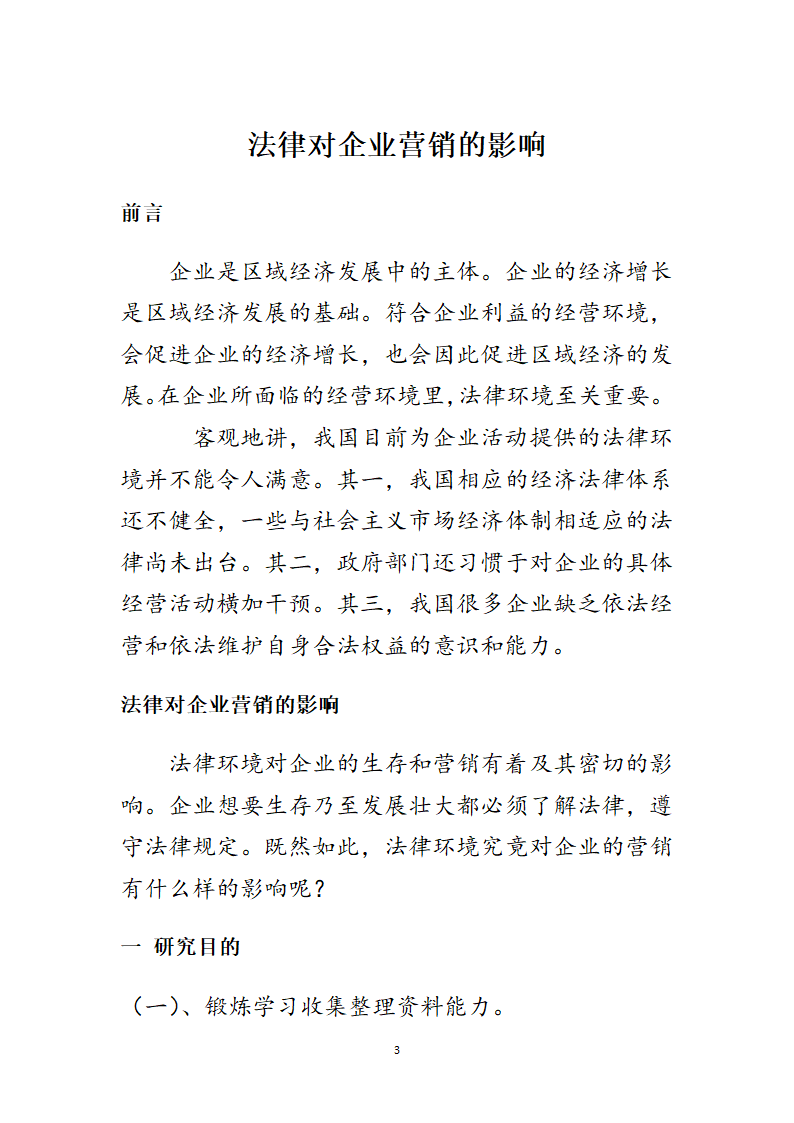 法律对企业营销的影响

前言

企业是区域经济发展中的主体。企业的经济增长是区域经济发展的基础。符合企业利益的经营环境，会促进企业的经济增长，也会因此促进区域经济的发展。在企业所面临的经营环境里，法律环境至关重要。

客观地讲，我国目前为企业活动提供的法律环境并不能令人满意。其一，我国相应的经济法律体系还不健全，一些与社会主义市场经济体制相适应的法律尚未出台。其二，政府部门还习惯于对企业的具体经营活动横加干预。其三，我国很多企业缺乏依法经营和依法维护自身合法权益的意识和能力。

法律对企业营销的影响

法律环境对企业的生存和营销有着及其密切的影响。企业想要生存乃至发展壮大都必须了解法律，遵守法律规定。既然如此，法律环境究竟对企业的营销有什么样的影响呢？

一 研究目的

（一）、锻炼学习收集整理资料能力。

3